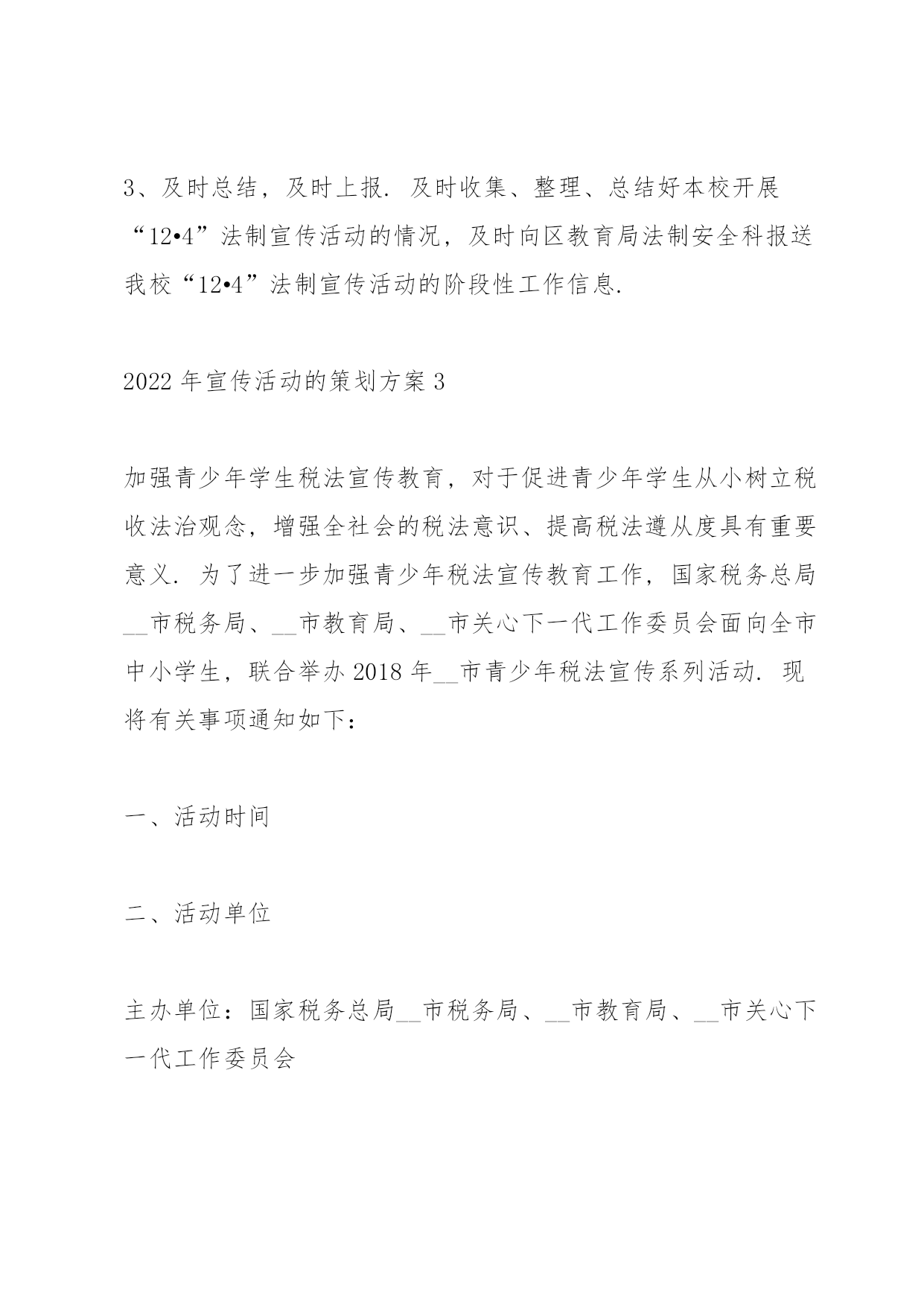 3、及时总结，及时上报. 及时收集、整理、总结好本校开展“12•4”法制宣传活动的情况，及时向区教育局法制安全科报送我校“12•4”法制宣传活动的阶段性工作信息.

2022年宣传活动的策划方案3

加强青少年学生税法宣传教育，对于促进青少年学生从小树立税收法治观念，增强全社会的税法意识、提高税法遵从度具有重要意义. 为了进一步加强青少年税法宣传教育工作，国家税务总局__市税务局、__市教育局、__市关心下一代工作委员会面向全市中小学生，联合举办2018年__市青少年税法宣传系列活动. 现将有关事项通知如下：

一、活动时间

二、活动单位

主办单位：国家税务总局__市税务局、__市教育局、__市关心下一代工作委员会